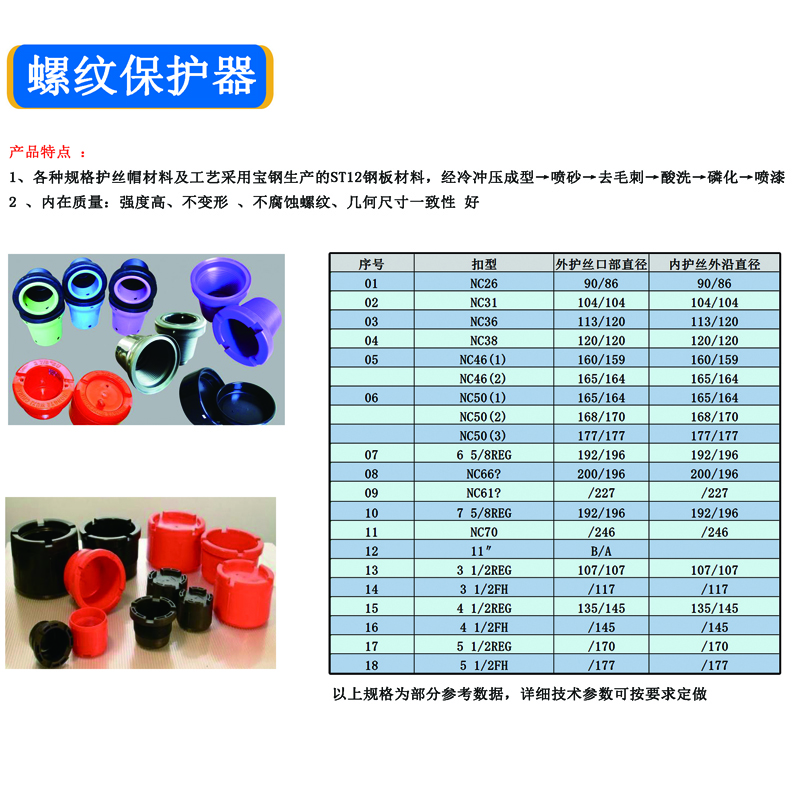 螺纹保护器

产品特点 ：

1、各种规格护丝帽材料及工艺采用宝钢生产的ST12钢板材料，经冷冲压成型→喷砂→去毛刺→酸洗→磷化→喷漆

2 、内在质量：强度高、不变形 、不腐蚀螺纹、几何尺寸一致性 好

| 序号 | 扣型 | 外护丝口部直径 | 内护丝外沿直径 |
|---|---|---|---|
| 01 | NC26 | 90/86 | 90/86 |
| 02 | NC31 | 104/104 | 104/104 |
| 03 | NC36 | 113/120 | 113/120 |
| 04 | NC38 | 120/120 | 120/120 |
| 05 | NC46(1) | 160/159 | 160/159 |
|  | NC46(2) | 165/164 | 165/164 |
| 06 | NC50(1) | 165/164 | 165/164 |
|  | NC50(2) | 168/170 | 168/170 |
|  | NC50(3) | 177/177 | 177/177 |
| 07 | 6 5/8REG | 192/196 | 192/196 |
| 08 | NC66? | 200/196 | 200/196 |
| 09 | NC61? | /227 | /227 |
| 10 | 7 5/8REG | 192/196 | 192/196 |
| 11 | NC70 | /246 | /246 |
| 12 | 11″ | B/A |  |
| 13 | 3 1/2REG | 107/107 | 107/107 |
| 14 | 3 1/2FH | /117 | /117 |
| 15 | 4 1/2REG | 135/145 | 135/145 |
| 16 | 4 1/2FH | /145 | /145 |
| 17 | 5 1/2REG | /170 | /170 |
| 18 | 5 1/2FH | /177 | /177 |

以上规格为部分参考数据，详细技术参数可按要求定做